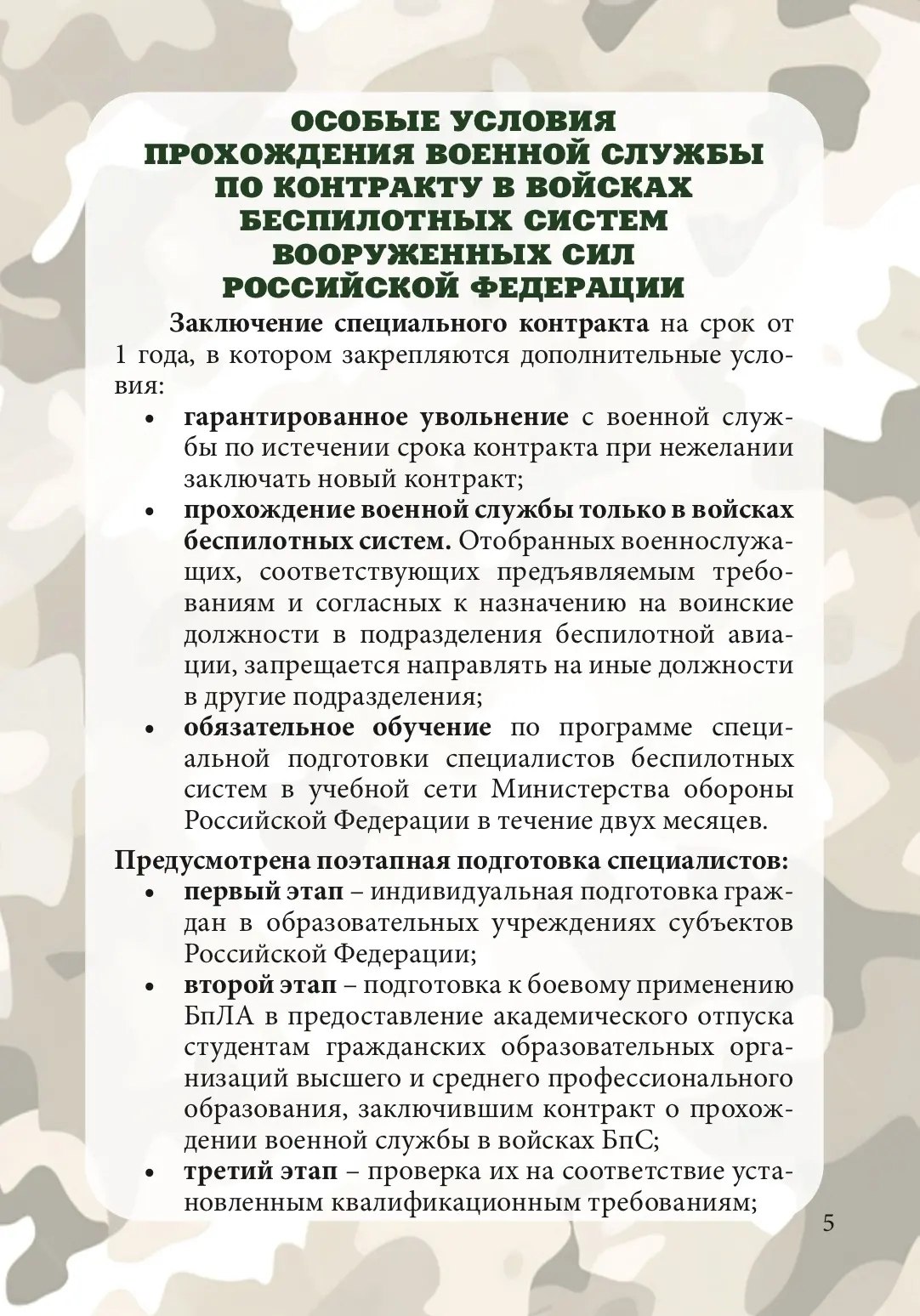 ОСОБЫЕ УСЛОВИЯ ПРОХОЖДЕНИЯ ВОЕННОЙ СЛУЖБЫ ПО КОНТРАКТУ В ВОЙСКАХ БЕСПИЛОТНЫХ СИСТЕМ ВООРУЖЕННЫХ СИЛ РОССИЙСКОЙ ФЕДЕРАЦИИ

Заключение специального контракта на срок от 1 года, в котором закрепляются дополнительные условия:

• гарантированное увольнение с военной службы по истечении срока контракта при нежелании заключать новый контракт;
• прохождение военной службы только в войсках беспилотных систем. Отобранных военнослужащих, соответствующих предъявляемым требованиям и согласных к назначению на воинские должности в подразделения беспилотной авиации, запрещается направлять на иные должности в другие подразделения;
• обязательное обучение по программе специальной подготовки специалистов беспилотных систем в учебной сети Министерства обороны Российской Федерации в течение двух месяцев.

Предусмотрена поэтапная подготовка специалистов:
• первый этап – индивидуальная подготовка граждан в образовательных учреждениях субъектов Российской Федерации;
• второй этап – подготовка к боевому применению БпЛА в предоставление академического отпуска студентам гражданских образовательных организаций высшего и среднего профессионального образования, заключившим контракт о прохождении военной службы в войсках БпС;
• третий этап – проверка их на соответствие установленным квалификационным требованиям;

5